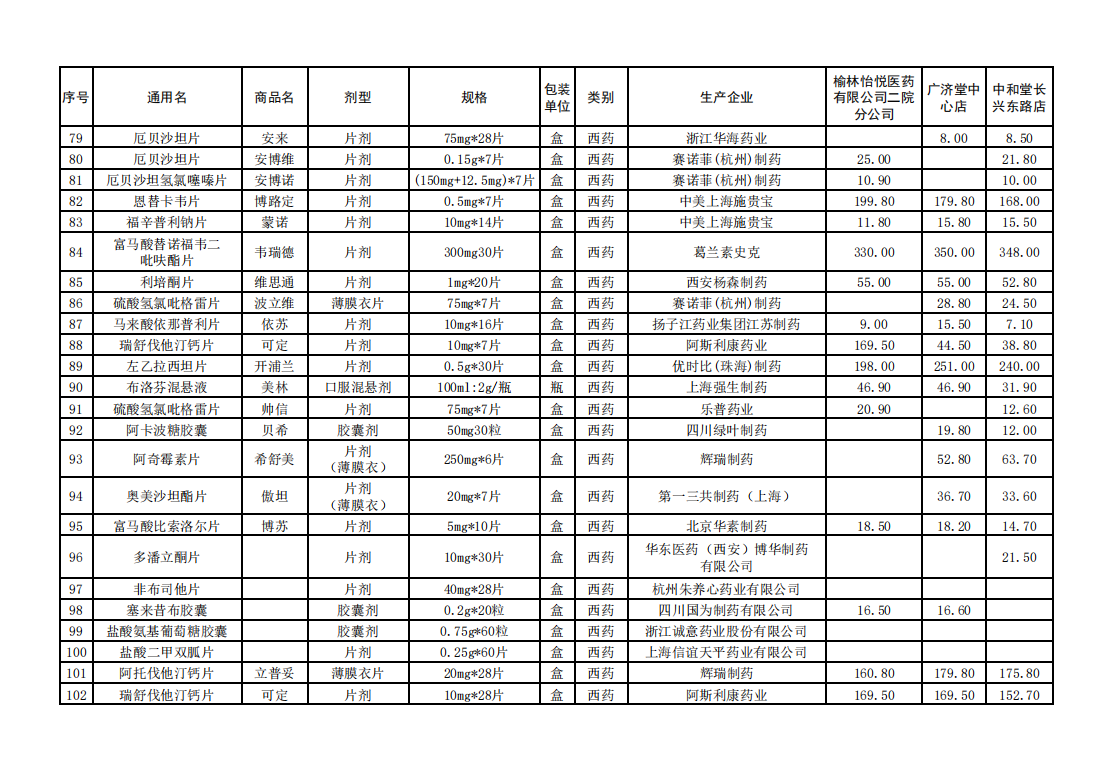 | 序号 | 通用名 | 商品名 | 剂型 | 规格 | 包装单位 | 类别 | 生产企业 | 榆林怡悦医药有限公司二院分公司 | 广济堂中心店 | 中和堂长兴东路店 |
|---|---|---|---|---|---|---|---|---|---|---|
| 79 | 厄贝沙坦片 | 安来 | 片剂 | 75mg*28片 | 盒 | 西药 | 浙江华海药业 | | 8.00 | 8.50 |
| 80 | 厄贝沙坦片 | 安博维 | 片剂 | 0.15g*7片 | 盒 | 西药 | 赛诺菲(杭州)制药 | 25.00 | | 21.80 |
| 81 | 厄贝沙坦氢氯噻嗪片 | 安博诺 | 片剂 | (150mg+12.5mg)*7片 | 盒 | 西药 | 赛诺菲(杭州)制药 | 10.90 | | 10.00 |
| 82 | 恩替卡韦片 | 博路定 | 片剂 | 0.5mg*7片 | 盒 | 西药 | 中美上海施贵宝 | 199.80 | 179.80 | 168.00 |
| 83 | 福辛普利钠片 | 蒙诺 | 片剂 | 10mg*14片 | 盒 | 西药 | 中美上海施贵宝 | 11.80 | 15.80 | 15.50 |
| 84 | 富马酸替诺福韦二吡呋酯片 | 韦瑞德 | 片剂 | 300mg30片 | 盒 | 西药 | 葛兰素史克 | 330.00 | 350.00 | 348.00 |
| 85 | 利培酮片 | 维思通 | 片剂 | 1mg*20片 | 盒 | 西药 | 西安杨森制药 | 55.00 | 55.00 | 52.80 |
| 86 | 硫酸氢氯吡格雷片 | 波立维 | 薄膜衣片 | 75mg*7片 | 盒 | 西药 | 赛诺菲(杭州)制药 | | 28.80 | 24.50 |
| 87 | 马来酸依那普利片 | 依苏 | 片剂 | 10mg*16片 | 盒 | 西药 | 扬子江药业集团江苏制药 | 9.00 | 15.50 | 7.10 |
| 88 | 瑞舒伐他汀钙片 | 可定 | 片剂 | 10mg*7片 | 盒 | 西药 | 阿斯利康药业 | 169.50 | 44.50 | 38.80 |
| 89 | 左乙拉西坦片 | 开浦兰 | 片剂 | 0.5g*30片 | 盒 | 西药 | 优时比(珠海)制药 | 198.00 | 251.00 | 240.00 |
| 90 | 布洛芬混悬液 | 美林 | 口服混悬剂 | 100ml:2g/瓶 | 瓶 | 西药 | 上海强生制药 | 46.90 | 46.90 | 31.90 |
| 91 | 硫酸氢氯吡格雷片 | 帅信 | 片剂 | 75mg*7片 | 盒 | 西药 | 乐普药业 | 20.90 | | 12.60 |
| 92 | 阿卡波糖胶囊 | 贝希 | 胶囊剂 | 50mg30粒 | 盒 | 西药 | 四川绿叶制药 | | 19.80 | 12.00 |
| 93 | 阿奇霉素片 | 希舒美 | 片剂（薄膜衣） | 250mg*6片 | 盒 | 西药 | 辉瑞制药 | | 52.80 | 63.70 |
| 94 | 奥美沙坦酯片 | 傲坦 | 片剂（薄膜衣） | 20mg*7片 | 盒 | 西药 | 第一三共制药（上海） | | 36.70 | 33.60 |
| 95 | 富马酸比索洛尔片 | 博苏 | 片剂 | 5mg*10片 | 盒 | 西药 | 北京华素制药 | 18.50 | 18.20 | 14.70 |
| 96 | 多潘立酮片 | | 片剂 | 10mg*30片 | 盒 | 西药 | 华东医药（西安）博华制药有限公司 | | | 21.50 |
| 97 | 非布司他片 | | 片剂 | 40mg*28片 | 盒 | 西药 | 杭州朱养心药业有限公司 | | | |
| 98 | 塞来昔布胶囊 | | 胶囊剂 | 0.2g*20粒 | 盒 | 西药 | 四川国为制药有限公司 | 16.50 | 16.60 | |
| 99 | 盐酸氨基葡萄糖胶囊 | | 胶囊剂 | 0.75g*60粒 | 盒 | 西药 | 浙江诚意药业股份有限公司 | | | |
| 100 | 盐酸二甲双胍片 | | 片剂 | 0.25g*60片 | 盒 | 西药 | 上海信谊天平药业有限公司 | | | |
| 101 | 阿托伐他汀钙片 | 立普妥 | 薄膜衣片 | 20mg*28片 | 盒 | 西药 | 辉瑞制药 | 160.80 | 179.80 | 175.80 |
| 102 | 瑞舒伐他汀钙片 | 可定 | 片剂 | 10mg*28片 | 盒 | 西药 | 阿斯利康药业 | 169.50 | 169.50 | 152.70 |